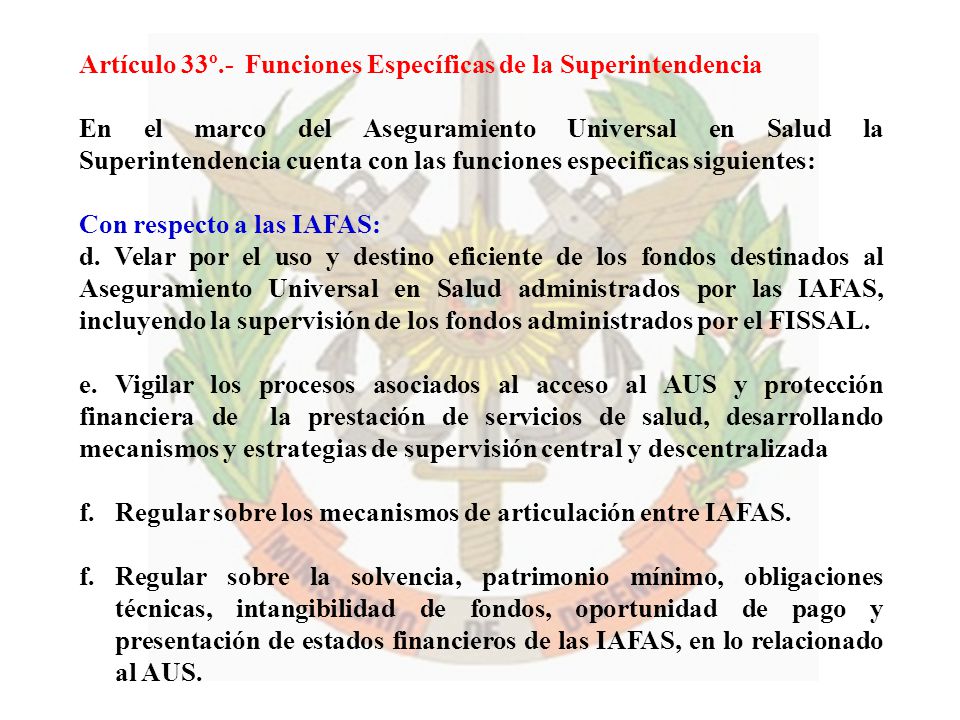 Artículo 33º.- Funciones Específicas de la Superintendencia

En el marco del Aseguramiento Universal en Salud la Superintendencia cuenta con las funciones especificas siguientes:

Con respecto a las IAFAS:
d. Velar por el uso y destino eficiente de los fondos destinados al Aseguramiento Universal en Salud administrados por las IAFAS, incluyendo la supervisión de los fondos administrados por el FISSAL.

e. Vigilar los procesos asociados al acceso al AUS y protección financiera de la prestación de servicios de salud, desarrollando mecanismos y estrategias de supervisión central y descentralizada

f. Regular sobre los mecanismos de articulación entre IAFAS.

f. Regular sobre la solvencia, patrimonio mínimo, obligaciones técnicas, intangibilidad de fondos, oportunidad de pago y presentación de estados financieros de las IAFAS, en lo relacionado al AUS.